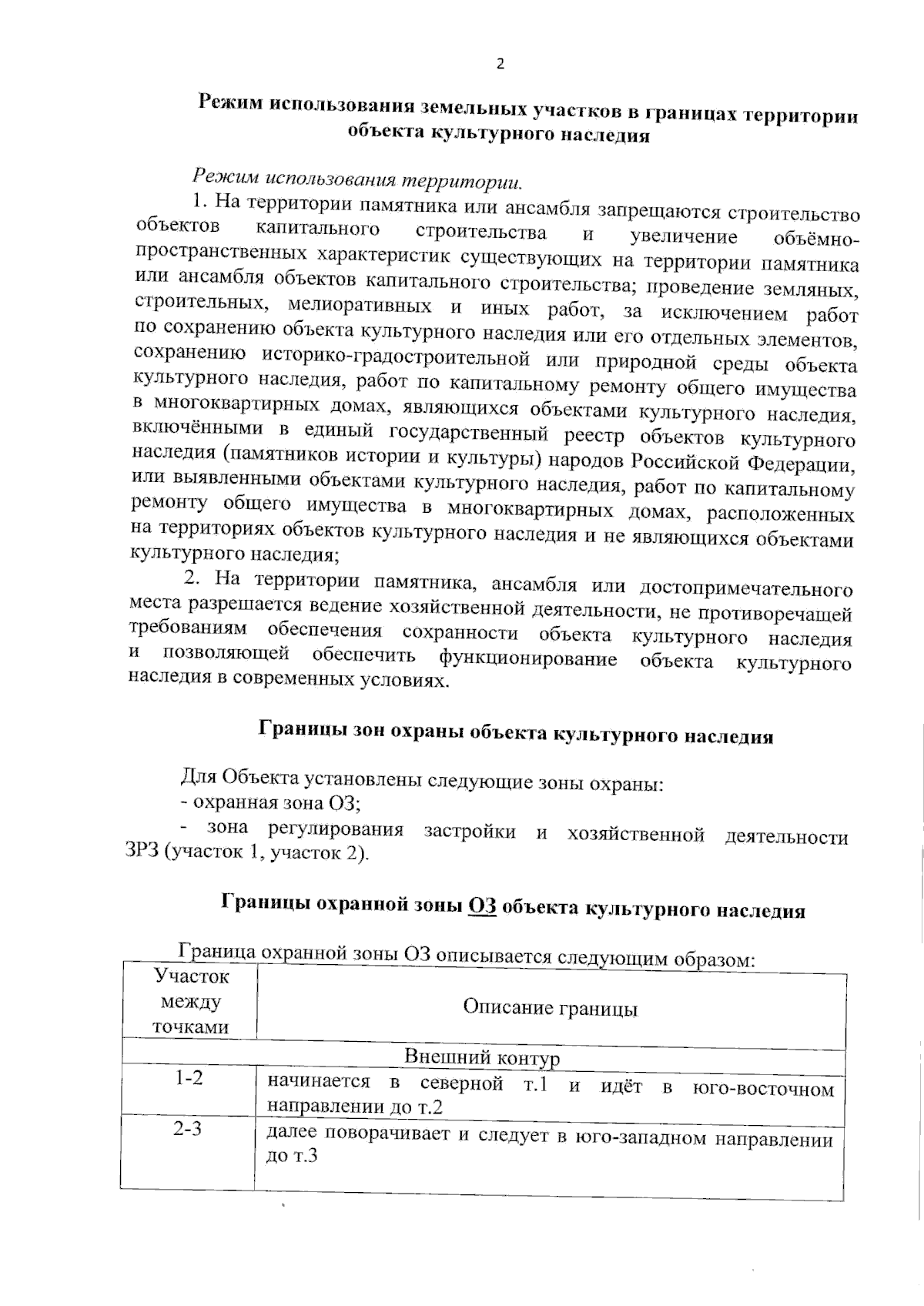 2

Режим использования земельных участков в границах территории объекта культурного наследия

Режим использования территории.

1. На территории памятника или ансамбля запрещаются строительство объектов капитального строительства и увеличение объёмно-пространственных характеристик существующих на территории памятника или ансамбля объектов капитального строительства; проведение земляных, строительных, мелиоративных и иных работ, за исключением работ по сохранению объекта культурного наследия или его отдельных элементов, сохранению историко-градостроительной или природной среды объекта культурного наследия, работ по капитальному ремонту общего имущества в многоквартирных домах, являющихся объектами культурного наследия, включёнными в единый государственный реестр объектов культурного наследия (памятников истории и культуры) народов Российской Федерации, или выявленными объектами культурного наследия, работ по капитальному ремонту общего имущества в многоквартирных домах, расположенных на территориях объектов культурного наследия и не являющихся объектами культурного наследия;

2. На территории памятника, ансамбля или достопримечательного места разрешается ведение хозяйственной деятельности, не противоречащей требованиям обеспечения сохранности объекта культурного наследия и позволяющей обеспечить функционирование объекта культурного наследия в современных условиях.

Границы зон охраны объекта культурного наследия

Для Объекта установлены следующие зоны охраны:
- охранная зона ОЗ;
- зона регулирования застройки и хозяйственной деятельности ЗРЗ (участок 1, участок 2).

Границы охранной зоны ОЗ объекта культурного наследия

Граница охранной зоны ОЗ описывается следующим образом:

| Участок между точками | Описание границы |
|---|---|
| Внешний контур | |
| 1-2 | начинается в северной т.1 и идёт в юго-восточном направлении до т.2 |
| 2-3 | далее поворачивает и следует в юго-западном направлении до т.3 |